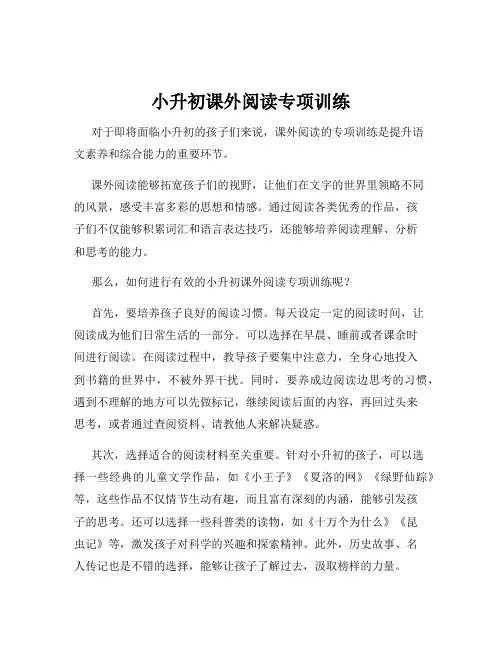 小升初课外阅读专项训练

对于即将面临小升初的孩子们来说，课外阅读的专项训练是提升语文素养和综合能力的重要环节。

课外阅读能够拓宽孩子们的视野，让他们在文字的世界里领略不同的风景，感受丰富多彩的思想和情感。通过阅读各类优秀的作品，孩子们不仅能够积累词汇和语言表达技巧，还能够培养阅读理解、分析和思考的能力。

那么，如何进行有效的小升初课外阅读专项训练呢？

首先，要培养孩子良好的阅读习惯。每天设定一定的阅读时间，让阅读成为他们日常生活的一部分。可以选择在早晨、睡前或者课余时间进行阅读。在阅读过程中，教导孩子要集中注意力，全身心地投入到书籍的世界中，不被外界干扰。同时，要养成边阅读边思考的习惯，遇到不理解的地方可以先做标记，继续阅读后面的内容，再回过头来思考，或者通过查阅资料、请教他人来解决疑惑。

其次，选择适合的阅读材料至关重要。针对小升初的孩子，可以选择一些经典的儿童文学作品，如《小王子》《夏洛的网》《绿野仙踪》等，这些作品不仅情节生动有趣，而且富有深刻的内涵，能够引发孩子的思考。还可以选择一些科普类的读物，如《十万个为什么》《昆虫记》等，激发孩子对科学的兴趣和探索精神。此外，历史故事、名人传记也是不错的选择，能够让孩子了解过去，汲取榜样的力量。